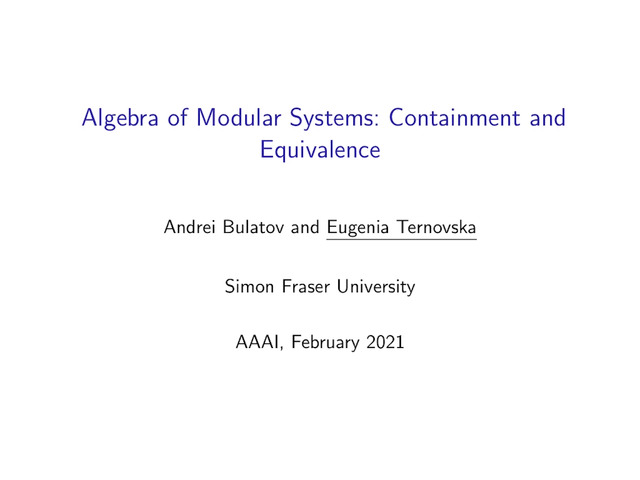 Algebra of Modular Systems: Containment and Equivalence

Andrei Bulatov and Eugenia Ternovska

Simon Fraser University

AAAI, February 2021